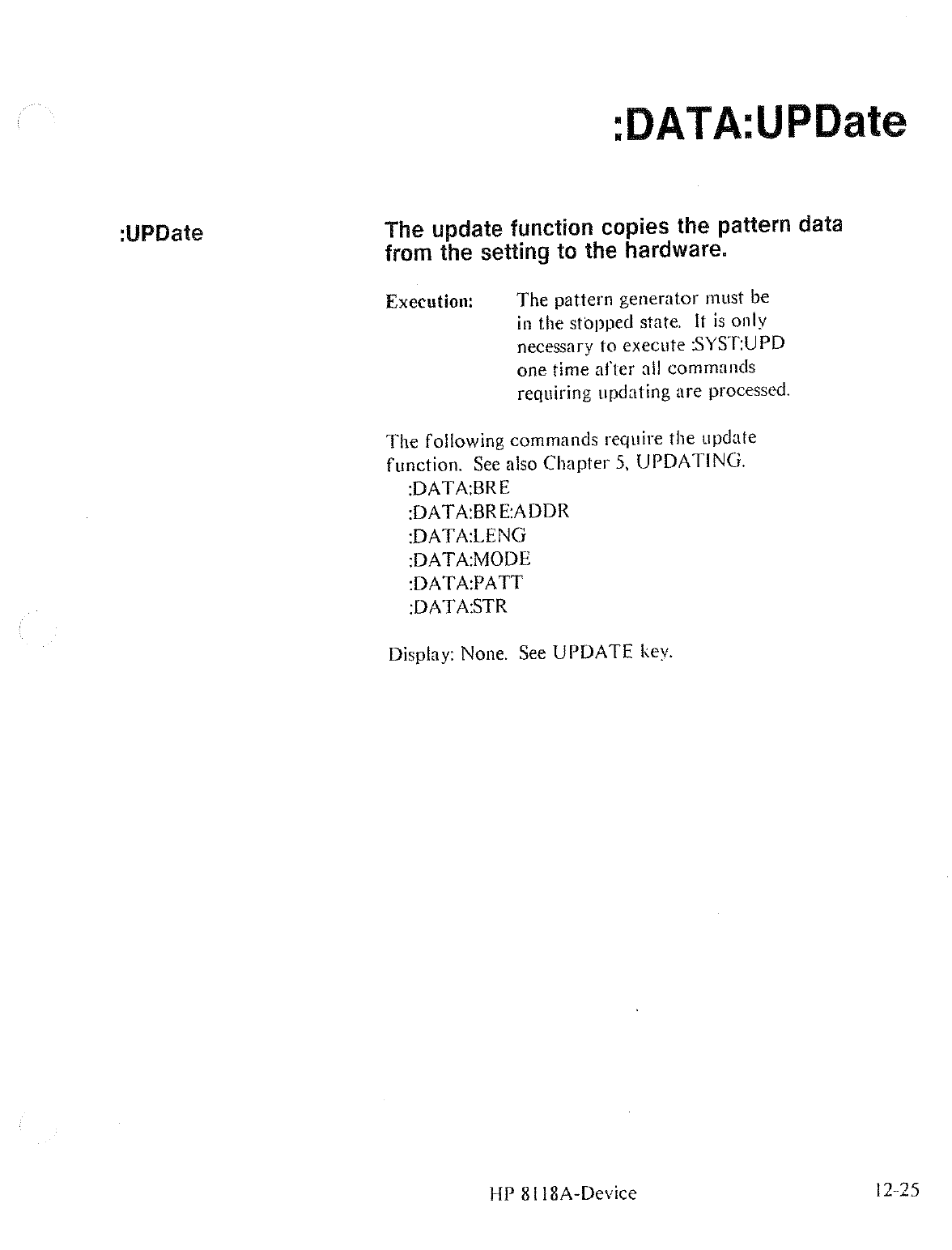 :DATA:UPDate

:UPDate

The update function copies the pattern data from the setting to the hardware.

Execution: The pattern generator must be in the stopped state. It is only necessary to execute :SYST:UPD one time after all commands requiring updating are processed.

The following commands require the update function. See also Chapter 5, UPDATING.
:DATA:BRE
:DATA:BRE:ADDR
:DATA:LENG
:DATA:MODE
:DATA:PATT
:DATA:STR

Display: None. See UPDATE key.

HP 8118A-Device

12-25